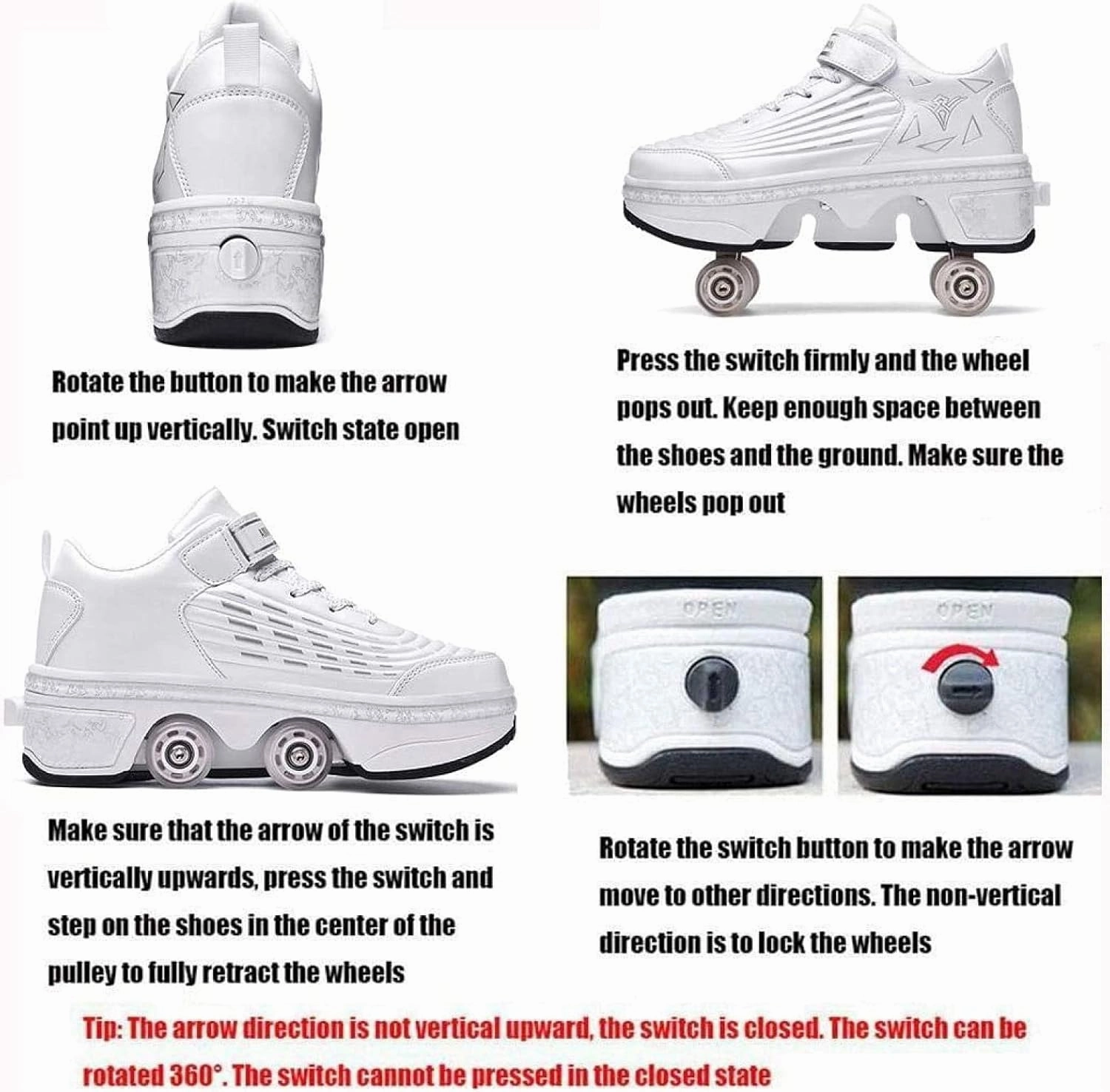 Rotate the button to make the arrow point up vertically. Switch state open

Press the switch firmly and the wheel pops out. Keep enough space between the shoes and the ground. Make sure the wheels pop out

OPEN

OPEN

Make sure that the arrow of the switch is vertically upwards, press the switch and step on the shoes in the center of the pulley to fully retract the wheels

Rotate the switch button to make the arrow move to other directions. The non-vertical direction is to lock the wheels

Tip: The arrow direction is not vertical upward, the switch is closed. The switch can be rotated 360°. The switch cannot be pressed in the closed state